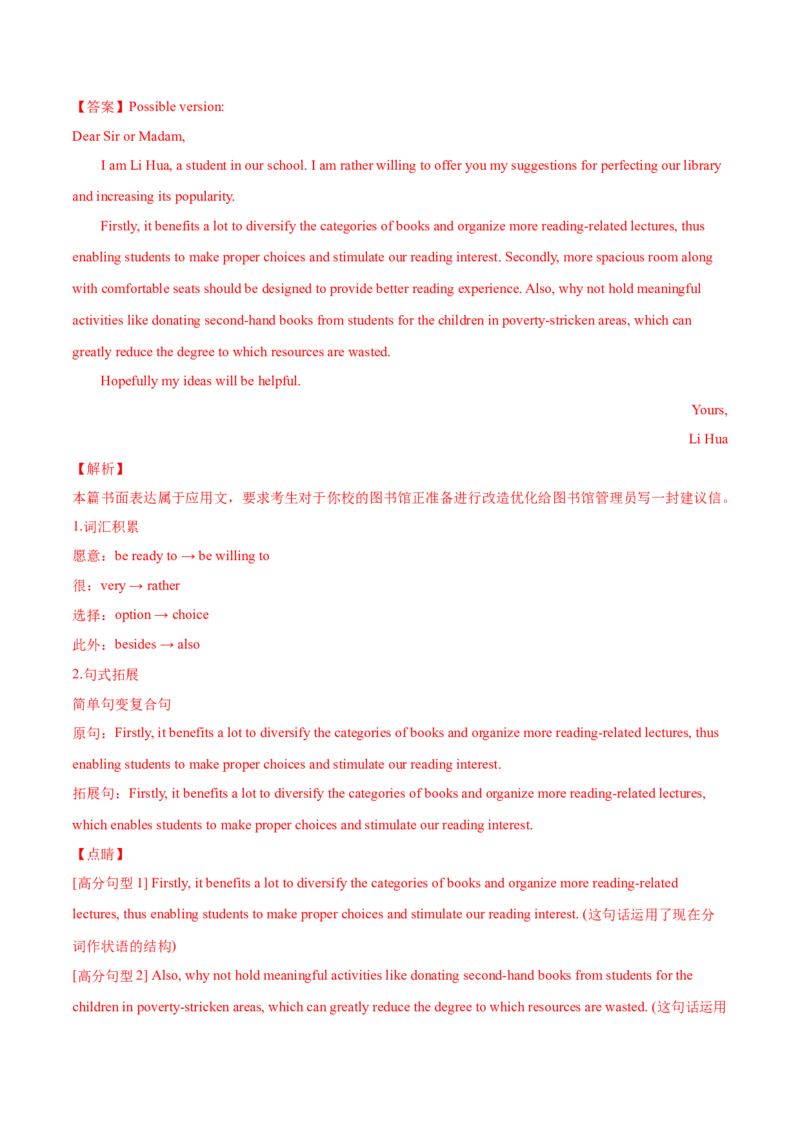 【答案】Possible version:

Dear Sir or Madam,

I am Li Hua, a student in our school. I am rather willing to offer you my suggestions for perfecting our library and increasing its popularity.

Firstly, it benefits a lot to diversify the categories of books and organize more reading-related lectures, thus enabling students to make proper choices and stimulate our reading interest. Secondly, more spacious room along with comfortable seats should be designed to provide better reading experience. Also, why not hold meaningful activities like donating second-hand books from students for the children in poverty-stricken areas, which can greatly reduce the degree to which resources are wasted.

Hopefully my ideas will be helpful.

Yours,

Li Hua

【解析】

本篇书面表达属于应用文，要求考生对于你校的图书馆正准备进行改造优化给图书馆管理员写一封建议信。

1.词汇积累

愿意：be ready to → be willing to

很：very → rather

选择：option → choice

此外：besides → also

2.句式拓展

简单句变复合句

原句：Firstly, it benefits a lot to diversify the categories of books and organize more reading-related lectures, thus enabling students to make proper choices and stimulate our reading interest.

拓展句：Firstly, it benefits a lot to diversify the categories of books and organize more reading-related lectures, which enables students to make proper choices and stimulate our reading interest.

【点睛】

[高分句型 1] Firstly, it benefits a lot to diversify the categories of books and organize more reading-related lectures, thus enabling students to make proper choices and stimulate our reading interest. (这句话运用了现在分词作状语的结构)

[高分句型 2] Also, why not hold meaningful activities like donating second-hand books from students for the children in poverty-stricken areas, which can greatly reduce the degree to which resources are wasted. (这句话运用